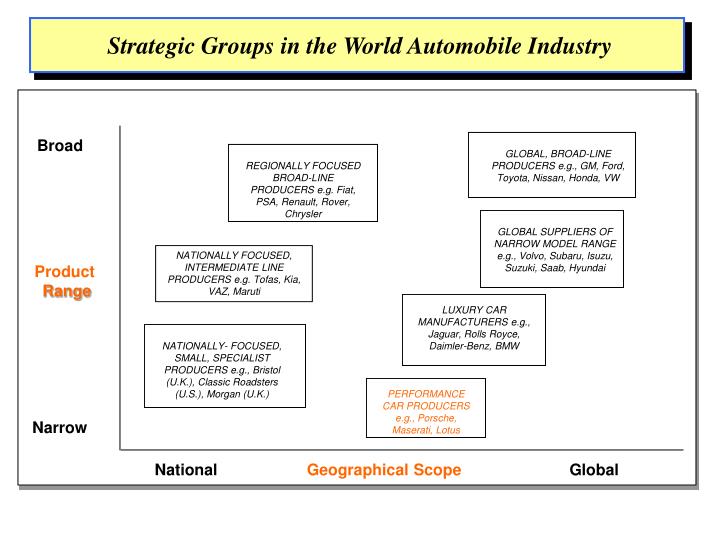 Strategic Groups in the World Automobile Industry

Broad

Product Range

Narrow

REGIONALLY FOCUSED BROAD-LINE PRODUCERS e.g. Fiat, PSA, Renault, Rover, Chrysler

GLOBAL, BROAD-LINE PRODUCERS e.g., GM, Ford, Toyota, Nissan, Honda, VW

GLOBAL SUPPLIERS OF NARROW MODEL RANGE e.g., Volvo, Subaru, Isuzu, Suzuki, Saab, Hyundai

NATIONALLY FOCUSED, INTERMEDIATE LINE PRODUCERS e.g. Tofas, Kia, VAZ, Maruti

LUXURY CAR MANUFACTURERS e.g., Jaguar, Rolls Royce, Daimler-Benz, BMW

NATIONALLY- FOCUSED, SMALL, SPECIALIST PRODUCERS e.g., Bristol (U.K.), Classic Roadsters (U.S.), Morgan (U.K.)

PERFORMANCE CAR PRODUCERS e.g., Porsche, Maserati, Lotus

National

Geographical Scope

Global